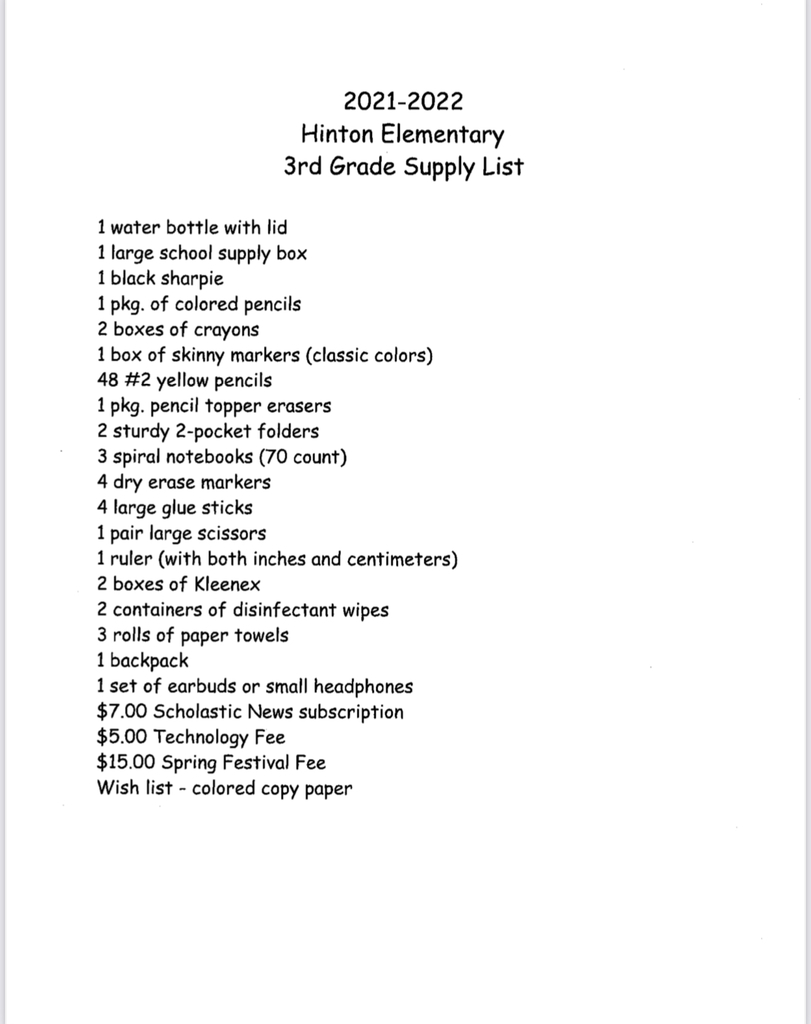 2021-2022
Hinton Elementary
3rd Grade Supply List

1 water bottle with lid
1 large school supply box
1 black sharpie
1 pkg. of colored pencils
2 boxes of crayons
1 box of skinny markers (classic colors)
48 #2 yellow pencils
1 pkg. pencil topper erasers
2 sturdy 2-pocket folders
3 spiral notebooks (70 count)
4 dry erase markers
4 large glue sticks
1 pair large scissors
1 ruler (with both inches and centimeters)
2 boxes of Kleenex
2 containers of disinfectant wipes
3 rolls of paper towels
1 backpack
1 set of earbuds or small headphones
\$7.00 Scholastic News subscription
\$5.00 Technology Fee
\$15.00 Spring Festival Fee
Wish list - colored copy paper